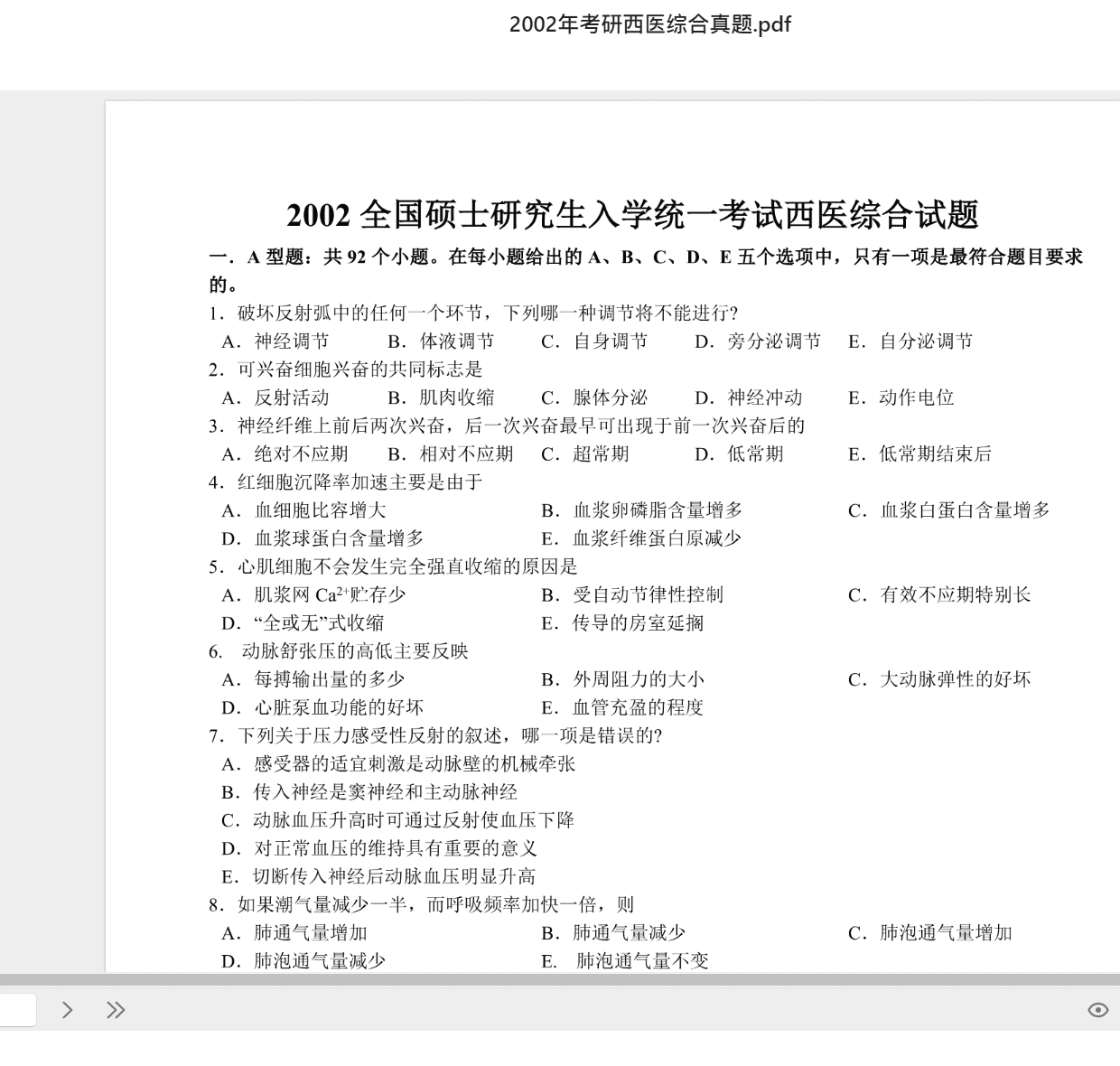 2002年考研西医综合真题.pdf

2002 全国硕士研究生入学统一考试西医综合试题

一．A 型题：共 92 个小题。在每小题给出的 A、B、C、D、E 五个选项中，只有一项是最符合题目要求的。

1．破坏反射弧中的任何一个环节，下列哪一种调节将不能进行?
A．神经调节 B．体液调节 C．自身调节 D．旁分泌调节 E．自分泌调节

2．可兴奋细胞兴奋的共同标志是
A．反射活动 B．肌肉收缩 C．腺体分泌 D．神经冲动 E．动作电位

3．神经纤维上前后两次兴奋，后一次兴奋最早可出现于前一次兴奋后的
A．绝对不应期 B．相对不应期 C．超常期 D．低常期 E．低常期结束后

4．红细胞沉降率加速主要是由于
A．血细胞比容增大 B．血浆卵磷脂含量增多 C．血浆白蛋白含量增多
D．血浆球蛋白含量增多 E．血浆纤维蛋白原减少

5．心肌细胞不会发生完全强直收缩的原因是
A．肌浆网 $Ca^{2+}$贮存少 B．受自动节律性控制 C．有效不应期特别长
D．“全或无”式收缩 E．传导的房室延搁

6． 动脉舒张压的高低主要反映
A．每搏输出量的多少 B．外周阻力的大小 C．大动脉弹性的好坏
D．心脏泵血功能的好坏 E．血管充盈的程度

7．下列关于压力感受性反射的叙述，哪一项是错误的?
A．感受器的适宜刺激是动脉壁的机械牵张
B．传入神经是窦神经和主动脉神经
C．动脉血压升高时可通过反射使血压下降
D．对正常血压的维持具有重要的意义
E．切断传入神经后动脉血压明显升高

8．如果潮气量减少一半，而呼吸频率加快一倍，则
A．肺通气量增加 B．肺通气量减少 C．肺泡通气量增加
D．肺泡通气量减少 E． 肺泡通气量不变